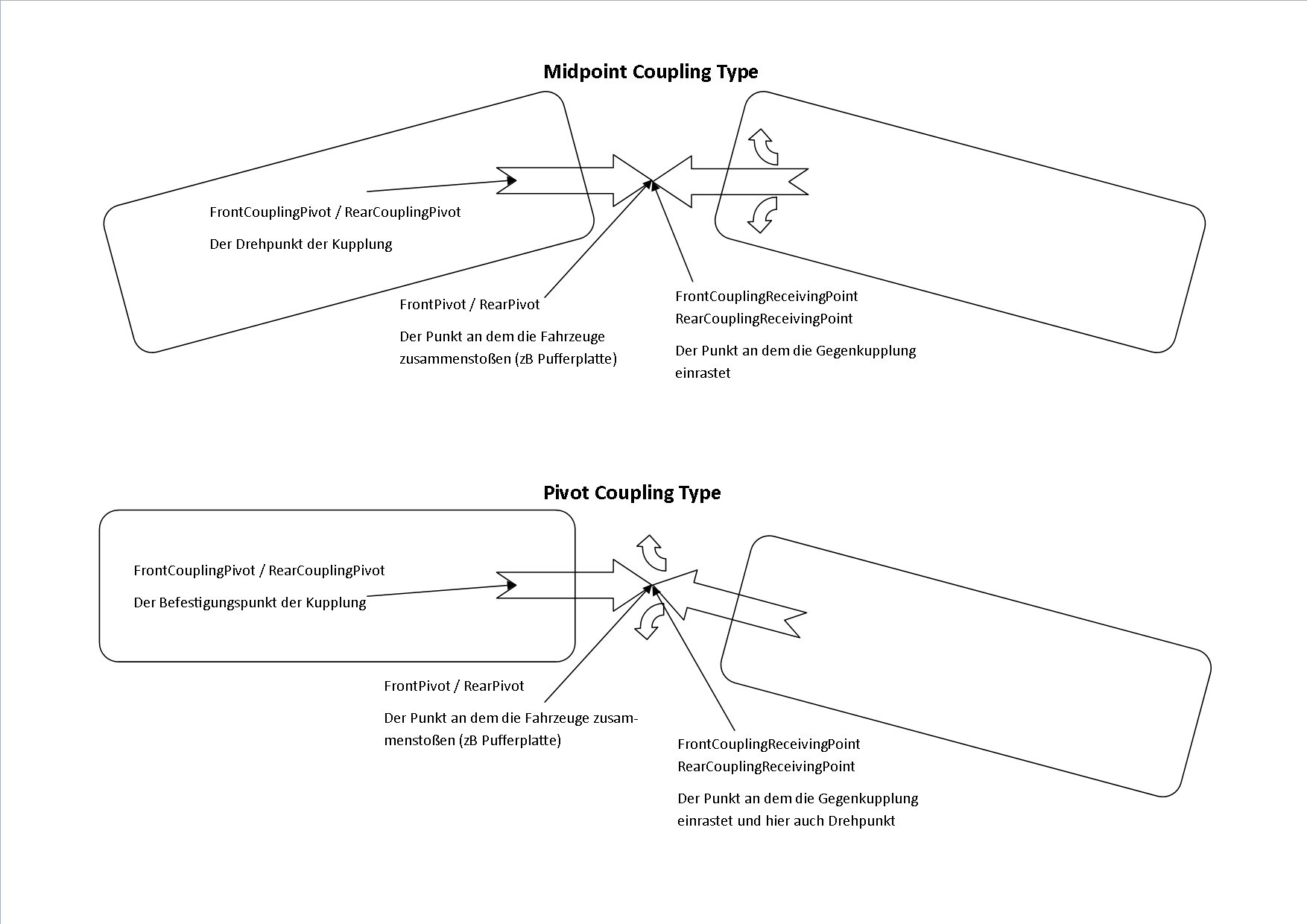 Midpoint Coupling Type

FrontCouplingPivot / RearCouplingPivot

Der Drehpunkt der Kupplung

FrontPivot / RearPivot

Der Punkt an dem die Fahrzeuge zusammenstoßen (zB Pufferplatte)

FrontCouplingReceivingPoint
RearCouplingReceivingPoint

Der Punkt an dem die Gegenkupplung einrastet

Pivot Coupling Type

FrontCouplingPivot / RearCouplingPivot

Der Befestigungspunkt der Kupplung

FrontPivot / RearPivot

Der Punkt an dem die Fahrzeuge zusammenstoßen (zB Pufferplatte)

FrontCouplingReceivingPoint
RearCouplingReceivingPoint

Der Punkt an dem die Gegenkupplung einrastet und hier auch Drehpunkt